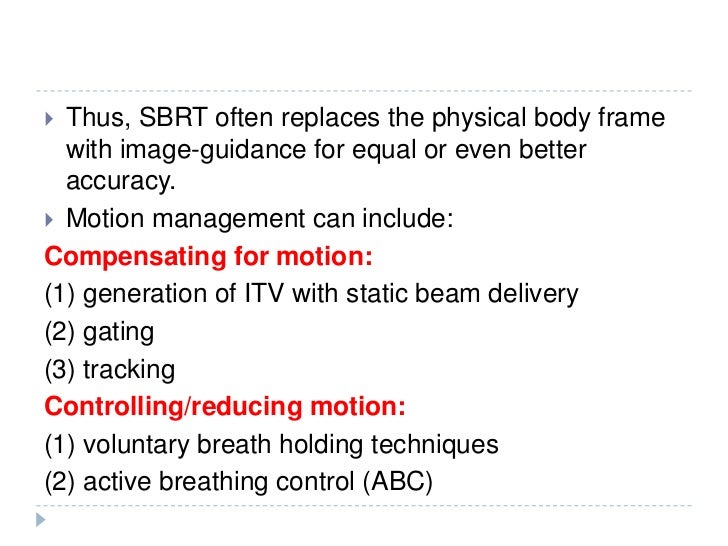 ▸ Thus, SBRT often replaces the physical body frame with image-guidance for equal or even better accuracy.

▸ Motion management can include:

Compensating for motion:

(1) generation of ITV with static beam delivery

(2) gating

(3) tracking

Controlling/reducing motion:

(1) voluntary breath holding techniques

(2) active breathing control (ABC)